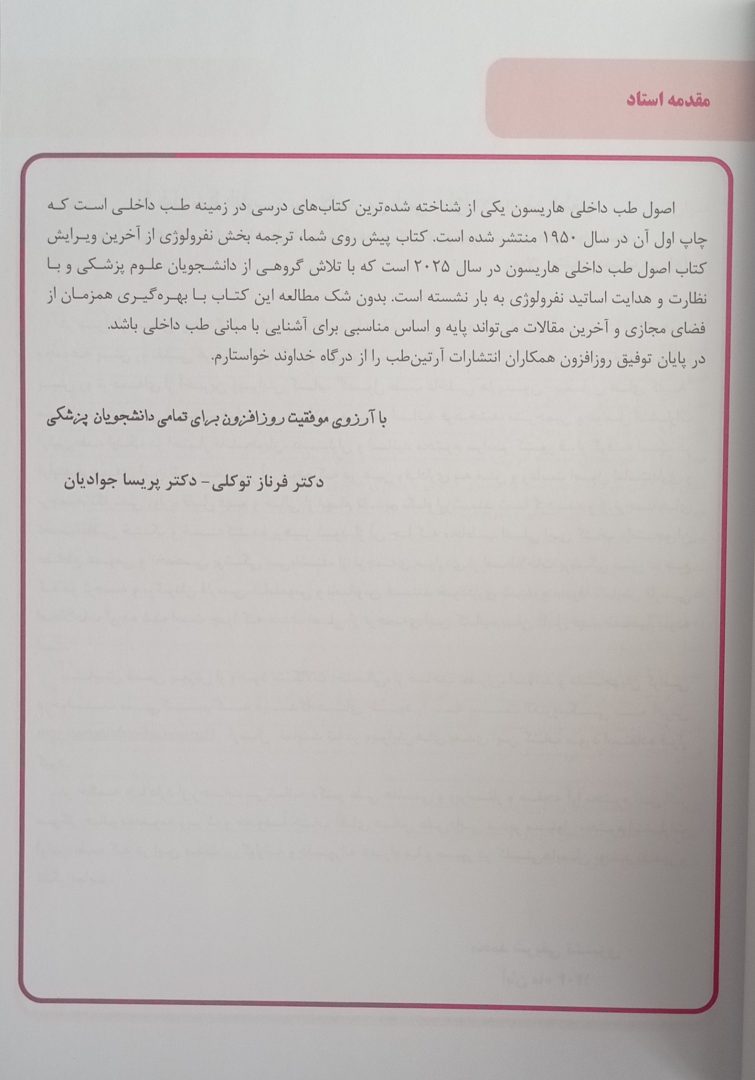 مقدمه استاد

اصول طب داخلی هاریسون یکی از شناخته شده‌ترین کتاب‌های درسی در زمینه طب داخلی است که چاپ اول آن در سال ۱۹۵۰ منتشر شده است. کتاب پیش روی شما، ترجمه بخش نفرولوژی از آخرین ویرایش کتاب اصول طب داخلی هاریسون در سال ۲۰۲۵ است که با تلاش گروهی از دانشجویان علوم پزشکی و با نظارت و هدایت اساتید نفرولوژی به بار نشسته است. بدون شک مطالعه این کتاب با بهره‌گیری همزمان از فضای مجازی و آخرین مقالات می‌تواند پایه و اساس مناسبی برای آشنایی با مبانی طب داخلی باشد.
در پایان توفیق روزافزون همکاران انتشارات آرتین‌طب را از درگاه خداوند خواستارم.

با آرزوی موفقیت روزافزون برای تمامی دانشجویان پزشکی

دکتر فرناز توکلی- دکتر پریسا جوادیان